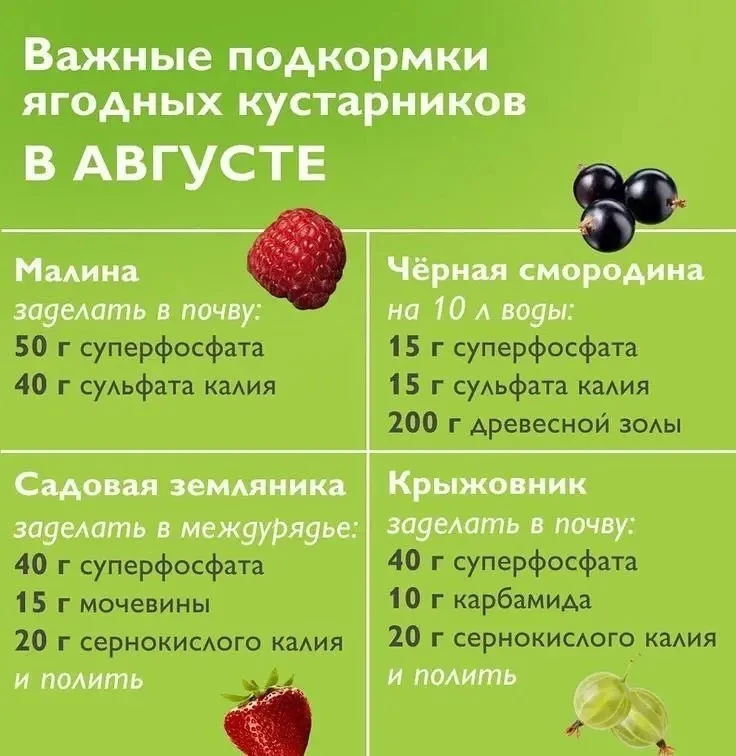 Важные подкормки ягодных кустарников

В АВГУСТЕ

Малина
заделать в почву:
50 г суперфосфата
40 г сульфата калия

Чёрная смородина
на 10 л воды:
15 г суперфосфата
15 г сульфата калия
200 г древесной золы

Садовая земляника
заделать в междурядье:
40 г суперфосфата
15 г мочевины
20 г сернокислого калия
и полить

Крыжовник
заделать в почву:
40 г суперфосфата
10 г карбамида
20 г сернокислого калия
и полить